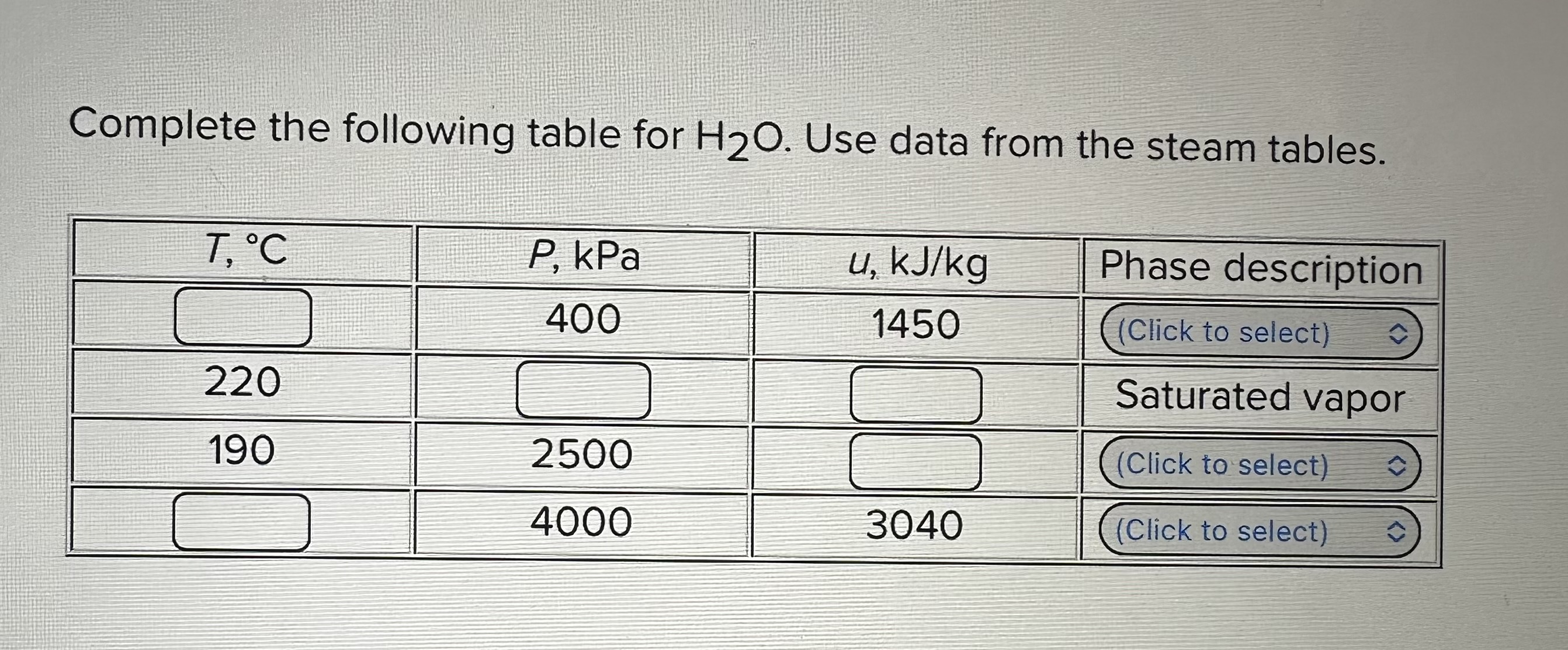 Complete the following table for $H_2O$. Use data from the steam tables.

| $T$, °C | $P$, kPa | $u$, kJ/kg | Phase description |
|---|---|---|---|
|  | 400 | 1450 | (Click to select) |
| 220 |  |  | Saturated vapor |
| 190 | 2500 |  | (Click to select) |
|  | 4000 | 3040 | (Click to select) |